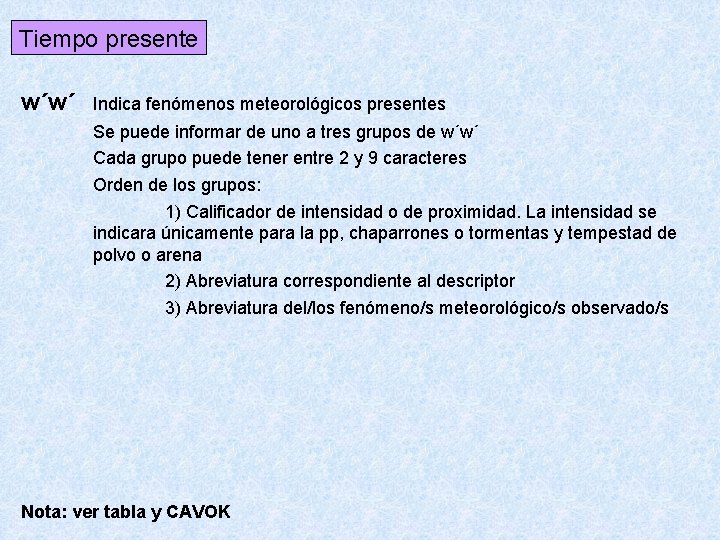 Tiempo presente

w´w´ Indica fenómenos meteorológicos presentes

Se puede informar de uno a tres grupos de w´w´

Cada grupo puede tener entre 2 y 9 caracteres

Orden de los grupos:

1) Calificador de intensidad o de proximidad. La intensidad se indicara únicamente para la pp, chaparrones o tormentas y tempestad de polvo o arena

2) Abreviatura correspondiente al descriptor

3) Abreviatura del/los fenómeno/s meteorológico/s observado/s

Nota: ver tabla y CAVOK